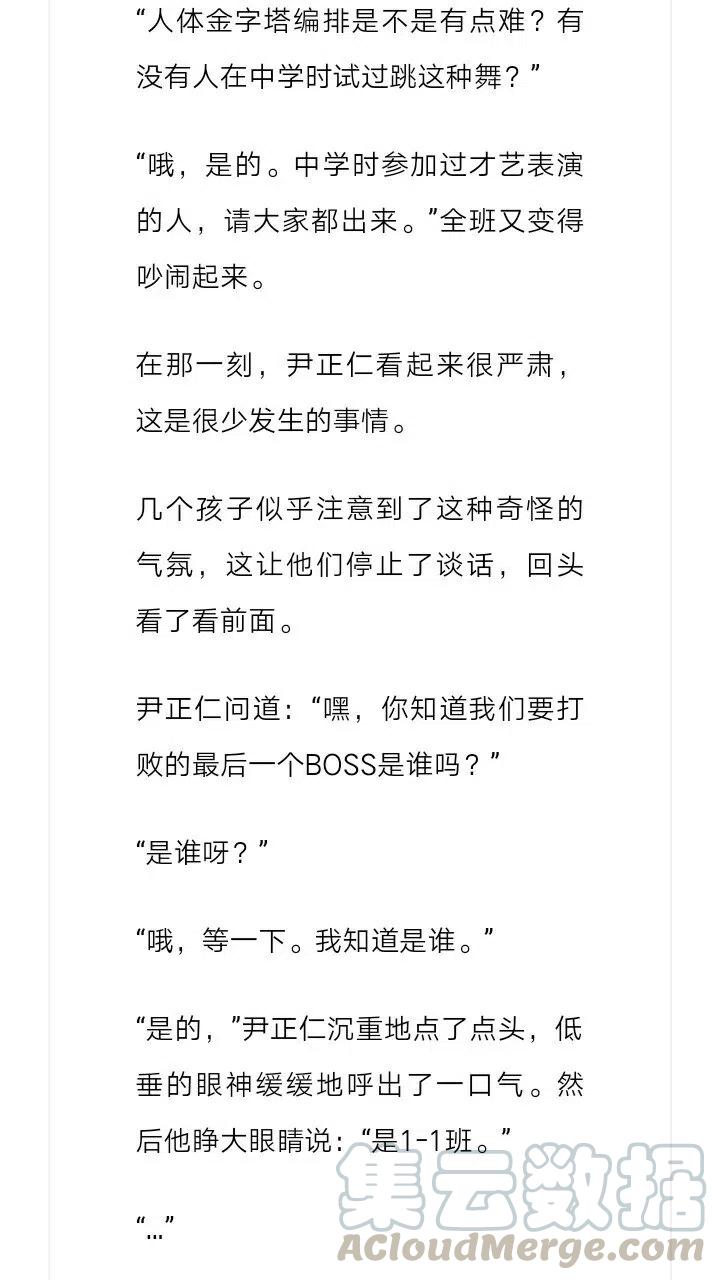 “人体金字塔编排是不是有点难？有没有人在中学时试过跳这种舞？”

“哦，是的。中学时参加过才艺表演的人，请大家都出来。”全班又变得吵闹起来。

在那一刻，尹正仁看起来很严肃，这是很少发生的事情。

几个孩子似乎注意到了这种奇怪的气氛，这让他们停止了谈话，回头看了看前面。

尹正仁问道：“嘿，你知道我们要打败的最后一个BOSS是谁吗？”

“是谁呀？”

“哦，等一下。我知道是谁。”

“是的，”尹正仁沉重地点了点头，低垂的眼神缓缓地呼出了一口气。然后他睁大眼睛说：“是1-1班。”

“…”

集云数据
ACloudMerge.com